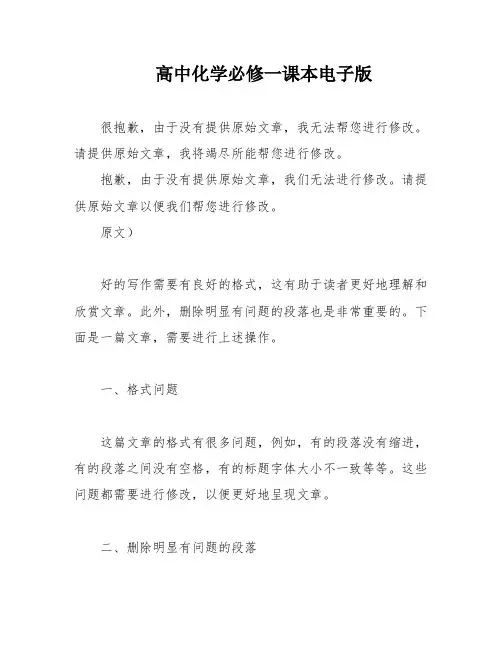 高中化学必修一课本电子版

很抱歉，由于没有提供原始文章，我无法帮您进行修改。请提供原始文章，我将竭尽所能帮您进行修改。

抱歉，由于没有提供原始文章，我们无法进行修改。请提供原始文章以便我们帮您进行修改。

原文）

好的写作需要有良好的格式，这有助于读者更好地理解和欣赏文章。此外，删除明显有问题的段落也是非常重要的。下面是一篇文章，需要进行上述操作。

一、格式问题

这篇文章的格式有很多问题，例如，有的段落没有缩进，有的段落之间没有空格，有的标题字体大小不一致等等。这些问题都需要进行修改，以便更好地呈现文章。

二、删除明显有问题的段落